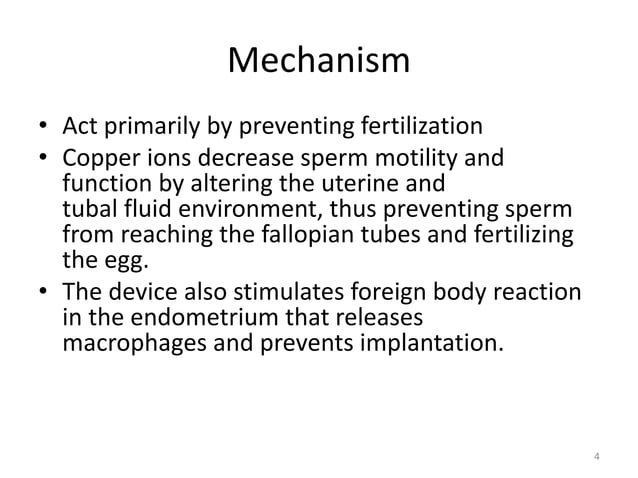 Mechanism

• Act primarily by preventing fertilization
• Copper ions decrease sperm motility and function by altering the uterine and tubal fluid environment, thus preventing sperm from reaching the fallopian tubes and fertilizing the egg.
• The device also stimulates foreign body reaction in the endometrium that releases macrophages and prevents implantation.

4